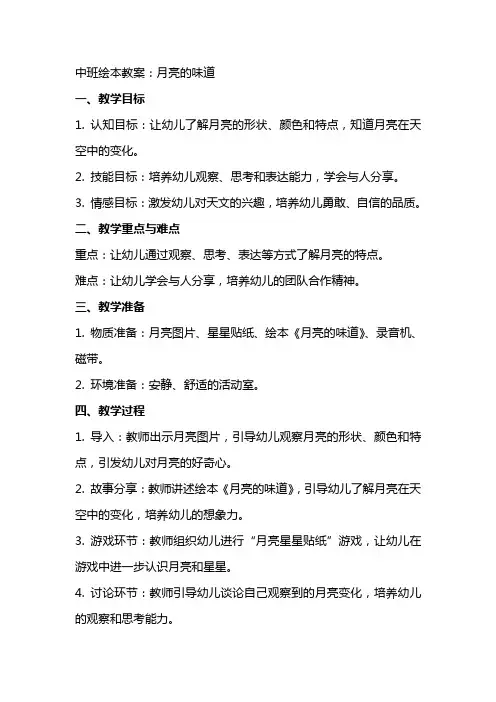 中班绘本教案：月亮的味道

一、教学目标

1. 认知目标：让幼儿了解月亮的形状、颜色和特点，知道月亮在天空中的变化。

2. 技能目标：培养幼儿观察、思考和表达能力，学会与人分享。

3. 情感目标：激发幼儿对天文的兴趣，培养幼儿勇敢、自信的品质。

二、教学重点与难点

重点：让幼儿通过观察、思考、表达等方式了解月亮的特点。

难点：让幼儿学会与人分享，培养幼儿的团队合作精神。

三、教学准备

1. 物质准备：月亮图片、星星贴纸、绘本《月亮的味道》、录音机、磁带。

2. 环境准备：安静、舒适的活动室。

四、教学过程

1. 导入：教师出示月亮图片，引导幼儿观察月亮的形状、颜色和特点，引发幼儿对月亮的好奇心。

2. 故事分享：教师讲述绘本《月亮的味道》，引导幼儿了解月亮在天空中的变化，培养幼儿的想象力。

3. 游戏环节：教师组织幼儿进行“月亮星星贴纸”游戏，让幼儿在游戏中进一步认识月亮和星星。

4. 讨论环节：教师引导幼儿谈论自己观察到的月亮变化，培养幼儿的观察和思考能力。